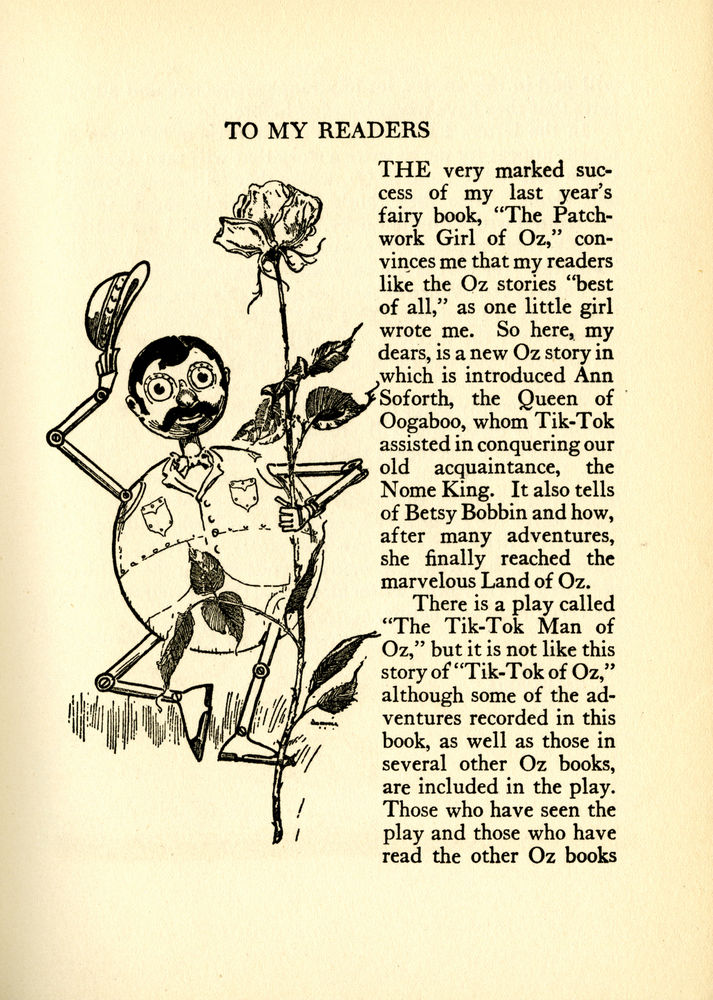 TO MY READERS

THE very marked success of my last year's fairy book, "The Patchwork Girl of Oz," convinces me that my readers like the Oz stories "best of all," as one little girl wrote me. So here, my dears, is a new Oz story in which is introduced Ann Soforth, the Queen of Oogaboo, whom Tik-Tok assisted in conquering our old acquaintance, the Nome King. It also tells of Betsy Bobbin and how, after many adventures, she finally reached the marvelous Land of Oz.

There is a play called "The Tik-Tok Man of Oz," but it is not like this story of "Tik-Tok of Oz," although some of the adventures recorded in this book, as well as those in several other Oz books, are included in the play. Those who have seen the play and those who have read the other Oz books